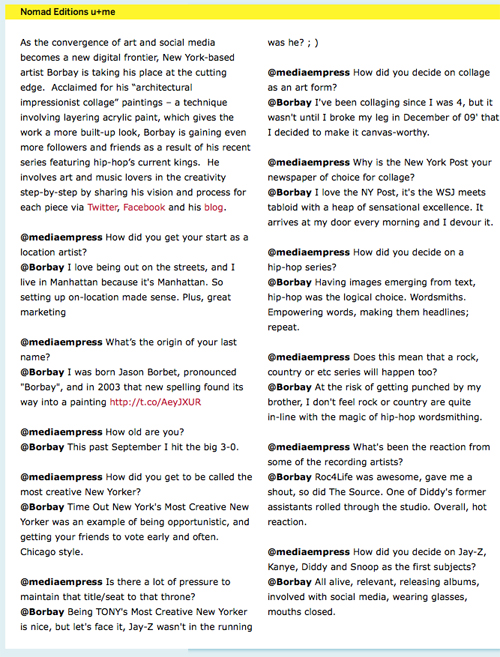 Nomad Editions u+me

As the convergence of art and social media becomes a new digital frontier, New York-based artist Borbay is taking his place at the cutting edge. Acclaimed for his "architectural impressionist collage" paintings – a technique involving layering acrylic paint, which gives the work a more built-up look, Borbay is gaining even more followers and friends as a result of his recent series featuring hip-hop's current kings. He involves art and music lovers in the creativity step-by-step by sharing his vision and process for each piece via Twitter, Facebook and his blog.

@mediaempress How did you get your start as a location artist?
@Borbay I love being out on the streets, and I live in Manhattan because it's Manhattan. So setting up on-location made sense. Plus, great marketing

@mediaempress What's the origin of your last name?
@Borbay I was born Jason Borbet, pronounced "Borbay", and in 2003 that new spelling found its way into a painting http://t.co/AeyJXUR

@mediaempress How old are you?
@Borbay This past September I hit the big 3-0.

@mediaempress How did you get to be called the most creative New Yorker?
@Borbay Time Out New York's Most Creative New Yorker was an example of being opportunistic, and getting your friends to vote early and often. Chicago style.

@mediaempress Is there a lot of pressure to maintain that title/seat to that throne?
@Borbay Being TONY's Most Creative New Yorker is nice, but let's face it, Jay-Z wasn't in the running was he? ; )

@mediaempress How did you decide on collage as an art form?
@Borbay I've been collaging since I was 4, but it wasn't until I broke my leg in December of 09' that I decided to make it canvas-worthy.

@mediaempress Why is the New York Post your newspaper of choice for collage?
@Borbay I love the NY Post, it's the WSJ meets tabloid with a heap of sensational excellence. It arrives at my door every morning and I devour it.

@mediaempress How did you decide on a hip-hop series?
@Borbay Having images emerging from text, hip-hop was the logical choice. Wordsmiths. Empowering words, making them headlines; repeat.

@mediaempress Does this mean that a rock, country or etc series will happen too?
@Borbay At the risk of getting punched by my brother, I don't feel rock or country are quite in-line with the magic of hip-hop wordsmithing.

@mediaempress What's been the reaction from some of the recording artists?
@Borbay Roc4Life was awesome, gave me a shout, so did The Source. One of Diddy's former assistants rolled through the studio. Overall, hot reaction.

@mediaempress How did you decide on Jay-Z, Kanye, Diddy and Snoop as the first subjects?
@Borbay All alive, relevant, releasing albums, involved with social media, wearing glasses, mouths closed.